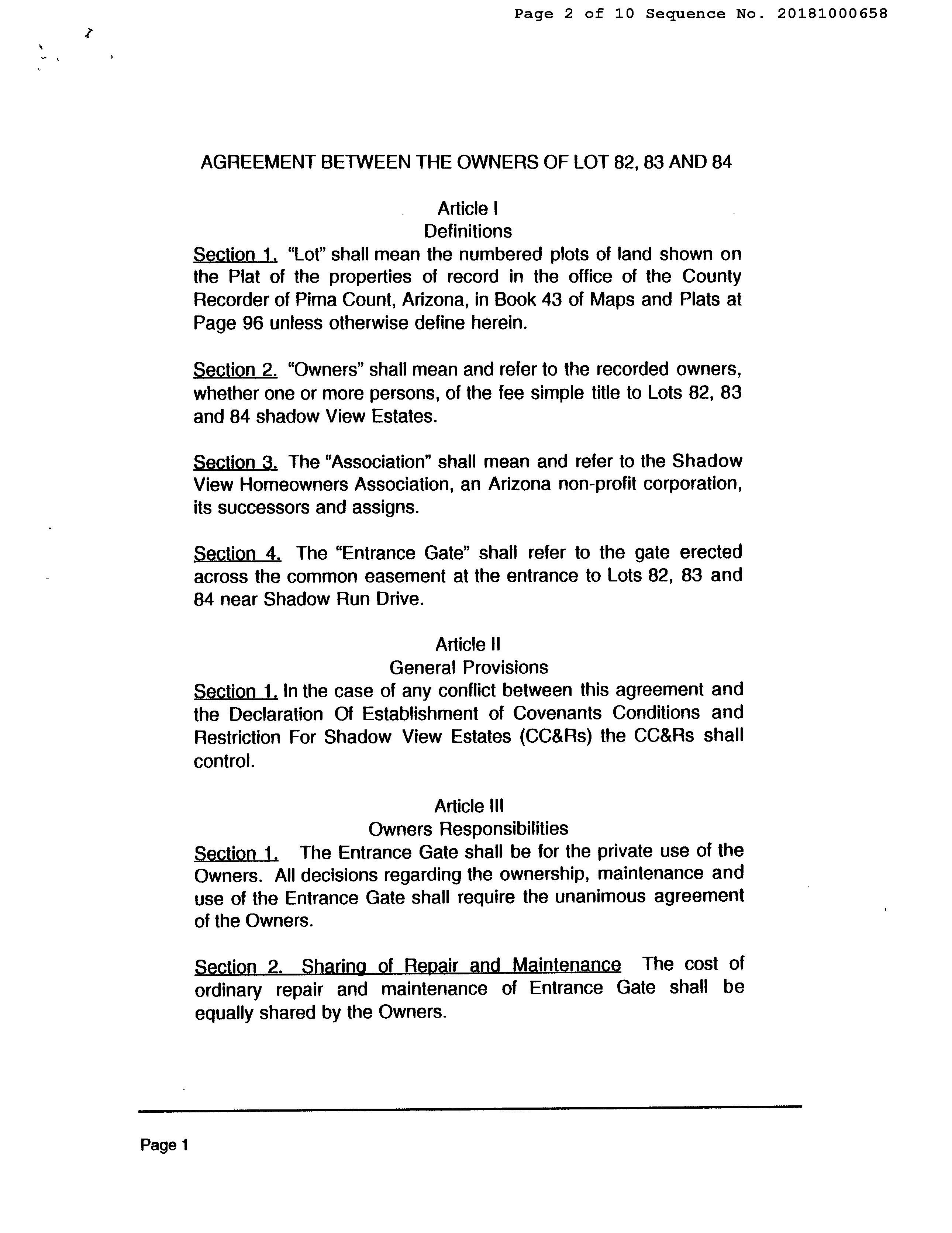 Page 2 of 10 Sequence No. 20181000658

AGREEMENT BETWEEN THE OWNERS OF LOT 82, 83 AND 84

Article I
Definitions

Section 1. "Lot" shall mean the numbered plots of land shown on the Plat of the properties of record in the office of the County Recorder of Pima Count, Arizona, in Book 43 of Maps and Plats at Page 96 unless otherwise define herein.

Section 2. "Owners" shall mean and refer to the recorded owners, whether one or more persons, of the fee simple title to Lots 82, 83 and 84 shadow View Estates.

Section 3. The "Association" shall mean and refer to the Shadow View Homeowners Association, an Arizona non-profit corporation, its successors and assigns.

Section 4. The "Entrance Gate" shall refer to the gate erected across the common easement at the entrance to Lots 82, 83 and 84 near Shadow Run Drive.

Article II
General Provisions

Section 1. In the case of any conflict between this agreement and the Declaration Of Establishment of Covenants Conditions and Restriction For Shadow View Estates (CC&Rs) the CC&Rs shall control.

Article III
Owners Responsibilities

Section 1. The Entrance Gate shall be for the private use of the Owners. All decisions regarding the ownership, maintenance and use of the Entrance Gate shall require the unanimous agreement of the Owners.

Section 2. Sharing of Repair and Maintenance The cost of ordinary repair and maintenance of Entrance Gate shall be equally shared by the Owners.

Page 1